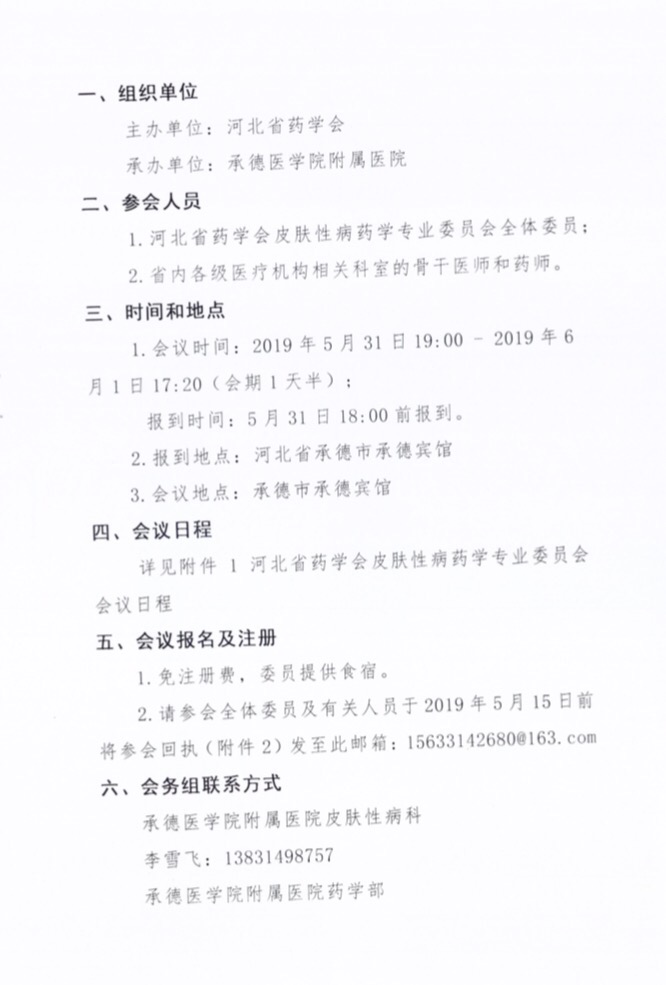 一、组织单位

主办单位：河北省药学会

承办单位：承德医学院附属医院

二、参会人员

1. 河北省药学会皮肤性病药学专业委员会全体委员；

2. 省内各级医疗机构相关科室的骨干医师和药师。

三、时间和地点

1. 会议时间：2019 年 5 月 31 日 19:00 - 2019 年 6 月 1 日 17:20（会期 1 天半）；

报到时间：5 月 31 日 18:00 前报到。

2. 报到地点：河北省承德市承德宾馆

3. 会议地点：承德市承德宾馆

四、会议日程

详见附件 1 河北省药学会皮肤性病药学专业委员会会议日程

五、会议报名及注册

1. 免注册费，委员提供食宿。

2. 请参会全体委员及有关人员于 2019 年 5 月 15 日前将参会回执（附件 2）发至此邮箱：15633142680@163.com

六、会务组联系方式

承德医学院附属医院皮肤性病科

李雪飞：13831498757

承德医学院附属医院药学部